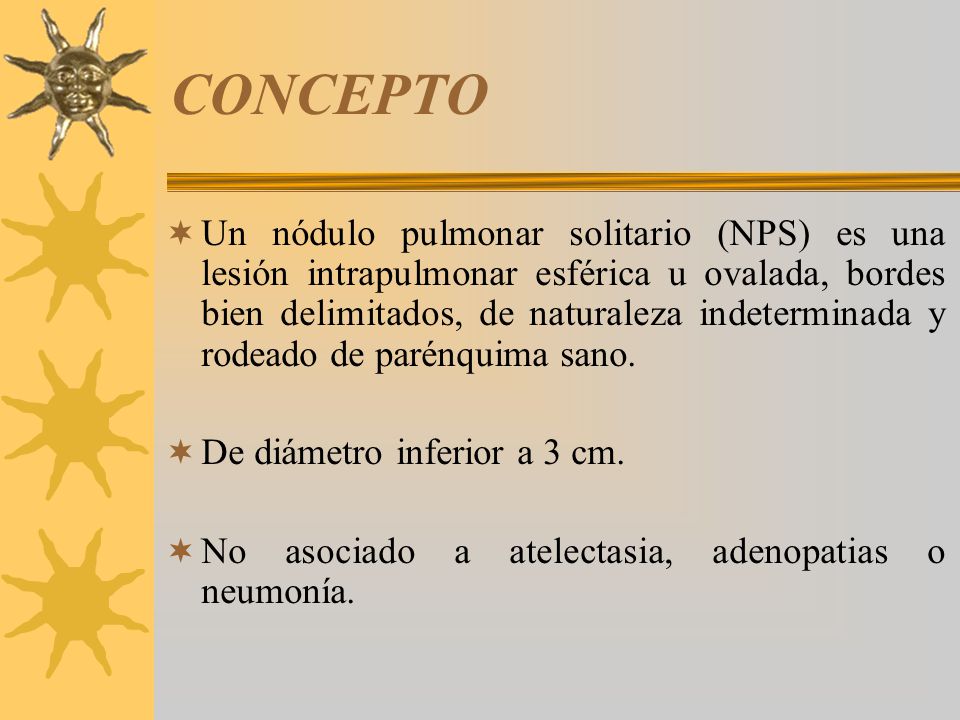 CONCEPTO

Un nódulo pulmonar solitario (NPS) es una lesión intrapulmonar esférica u ovalada, bordes bien delimitados, de naturaleza indeterminada y rodeado de parénquima sano.

De diámetro inferior a 3 cm.

No asociado a atelectasia, adenopatias o neumonía.